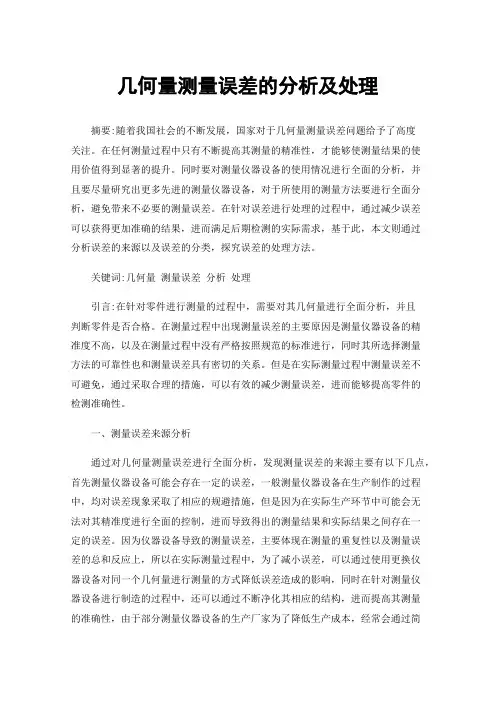 几何量测量误差的分析及处理

摘要:随着我国社会的不断发展，国家对于几何量测量误差问题给予了高度关注。在任何测量过程中只有不断提高其测量的精准性，才能够使测量结果的使用价值得到显著的提升。同时要对测量仪器设备的使用情况进行全面的分析，并且要尽量研究出更多先进的测量仪器设备，对于所使用的测量方法要进行全面分析，避免带来不必要的测量误差。在针对误差进行处理的过程中，通过减少误差可以获得更加准确的结果，进而满足后期检测的实际需求，基于此，本文则通过分析误差的来源以及误差的分类，探究误差的处理方法。

关键词:几何量 测量误差 分析 处理

引言:在针对零件进行测量的过程中，需要对其几何量进行全面分析，并且判断零件是否合格。在测量过程中出现测量误差的主要原因是测量仪器设备的精准度不高，以及在测量过程中没有严格按照规范的标准进行，同时其所选择测量方法的可靠性也和测量误差具有密切的关系。但是在实际测量过程中测量误差不可避免，通过采取合理的措施，可以有效的减少测量误差，进而能够提高零件的检测准确性。

一、测量误差来源分析

通过对几何量测量误差进行全面分析，发现测量误差的来源主要有以下几点，首先测量仪器设备可能会存在一定的误差，一般测量仪器设备在生产制作的过程中，均对误差现象采取了相应的规避措施，但是因为在实际生产环节中可能会无法对其精准度进行全面的控制，进而导致得出的测量结果和实际结果之间存在一定的误差。因为仪器设备导致的测量误差，主要体现在测量的重复性以及测量误差的总和反应上，所以在实际测量过程中，为了减小误差，可以通过使用更换仪器设备对同一个几何量进行测量的方式降低误差造成的影响，同时在针对测量仪器设备进行制造的过程中，还可以通过不断净化其相应的结构，进而提高其测量的准确性，由于部分测量仪器设备的生产厂家为了降低生产成本，经常会通过简